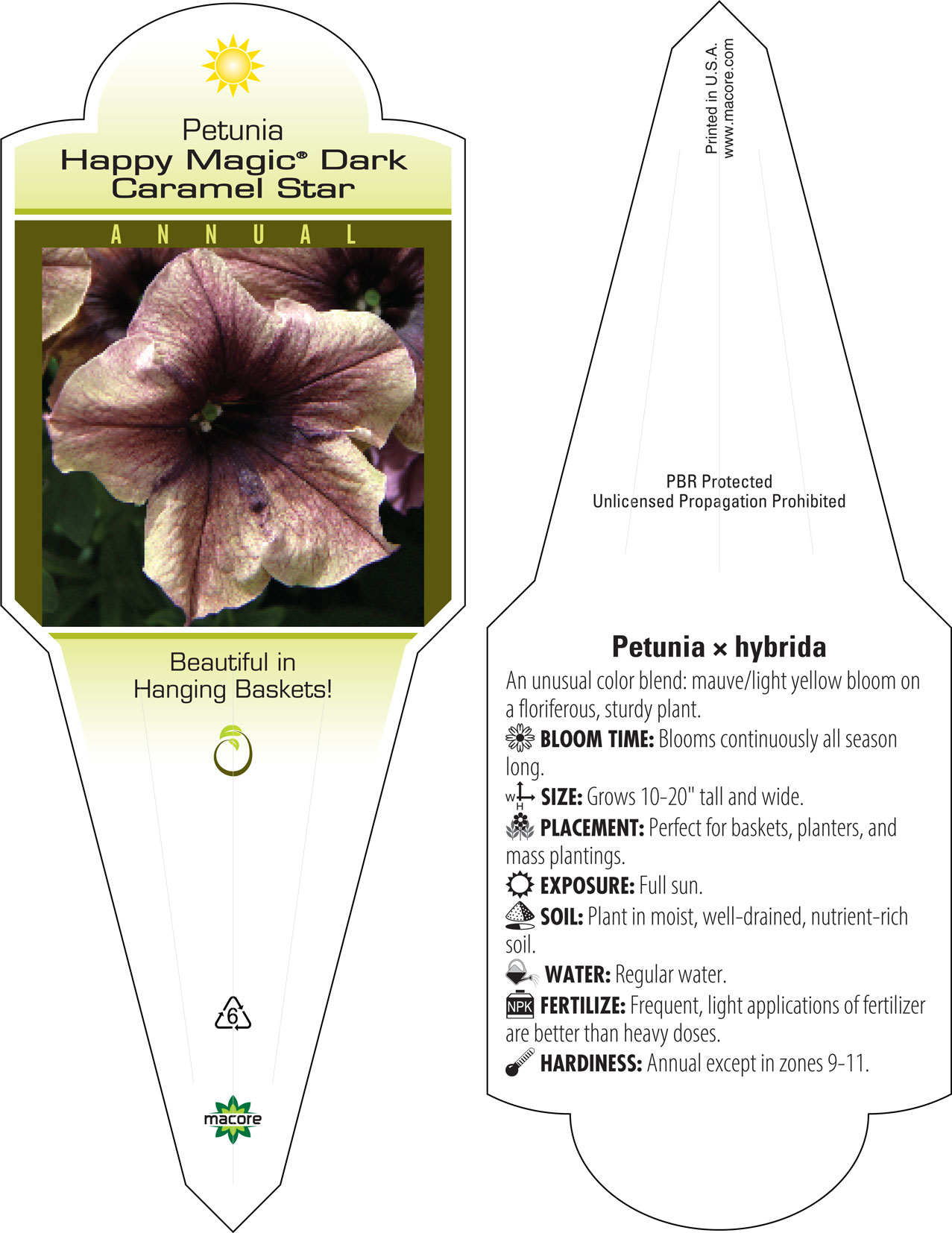 Petunia
Happy Magic® Dark Caramel Star

ANNUAL

Beautiful in Hanging Baskets!

6

macore

Printed in U.S.A.
www.macore.com

PBR Protected
Unlicensed Propagation Prohibited

Petunia × hybrida

An unusual color blend: mauve/light yellow bloom on a floriferous, sturdy plant.

BLOOM TIME: Blooms continuously all season long.

W H SIZE: Grows 10-20" tall and wide.

PLACEMENT: Perfect for baskets, planters, and mass plantings.

EXPOSURE: Full sun.

SOIL: Plant in moist, well-drained, nutrient-rich soil.

WATER: Regular water.

NPK FERTILIZE: Frequent, light applications of fertilizer are better than heavy doses.

HARDINESS: Annual except in zones 9-11.